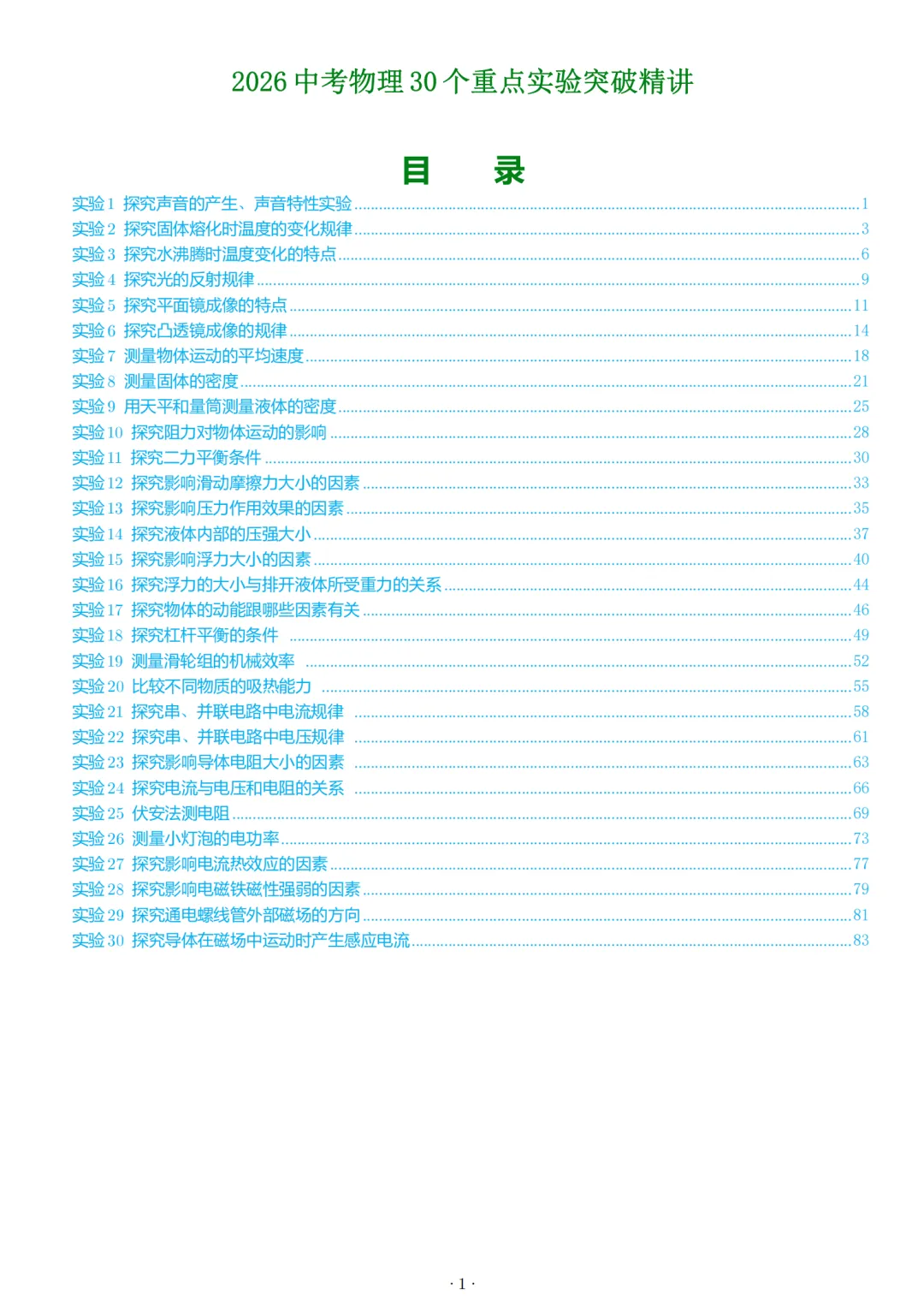 2026 中考物理 30 个重点实验突破精讲

目　录

实验 1 探究声音的产生、声音特性实验 ........ 1
实验 2 探究固体熔化时温度的变化规律 ........ 3
实验 3 探究水沸腾时温度变化的特点 ........ 6
实验 4 探究光的反射规律 ........ 9
实验 5 探究平面镜成像的特点 ........ 11
实验 6 探究凸透镜成像的规律 ........ 14
实验 7 测量物体运动的平均速度 ........ 18
实验 8 测量固体的密度 ........ 21
实验 9 用天平和量筒测量液体的密度 ........ 25
实验 10 探究阻力对物体运动的影响 ........ 28
实验 11 探究二力平衡条件 ........ 30
实验 12 探究影响滑动摩擦力大小的因素 ........ 33
实验 13 探究影响压力作用效果的因素 ........ 35
实验 14 探究液体内部的压强大小 ........ 37
实验 15 探究影响浮力大小的因素 ........ 40
实验 16 探究浮力的大小与排开液体所受重力的关系 ........ 44
实验 17 探究物体的动能跟哪些因素有关 ........ 46
实验 18 探究杠杆平衡的条件 ........ 49
实验 19 测量滑轮组的机械效率 ........ 52
实验 20 比较不同物质的吸热能力 ........ 55
实验 21 探究串、并联电路中电流规律 ........ 58
实验 22 探究串、并联电路中电压规律 ........ 61
实验 23 探究影响导体电阻大小的因素 ........ 63
实验 24 探究电流与电压和电阻的关系 ........ 66
实验 25 伏安法测电阻 ........ 69
实验 26 测量小灯泡的电功率 ........ 73
实验 27 探究影响电流热效应的因素 ........ 77
实验 28 探究影响电磁铁磁性强弱的因素 ........ 79
实验 29 探究通电螺线管外部磁场的方向 ........ 81
实验 30 探究导体在磁场中运动时产生感应电流 ........ 83

· 1 ·